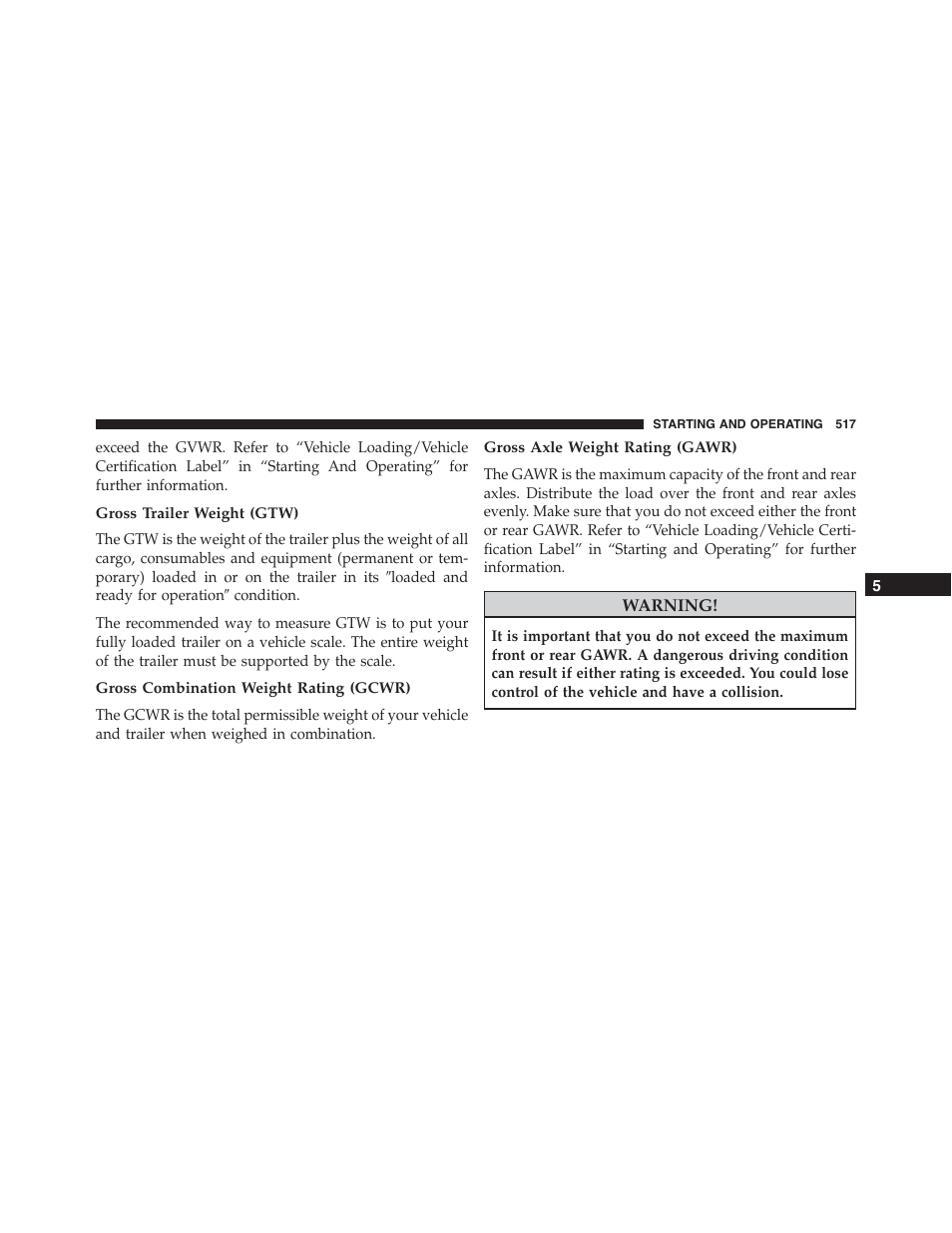 STARTING AND OPERATING 517

exceed the GVWR. Refer to “Vehicle Loading/Vehicle Certification Label” in “Starting And Operating” for further information.

Gross Trailer Weight (GTW)

The GTW is the weight of the trailer plus the weight of all cargo, consumables and equipment (permanent or temporary) loaded in or on the trailer in its ″loaded and ready for operation″ condition.

The recommended way to measure GTW is to put your fully loaded trailer on a vehicle scale. The entire weight of the trailer must be supported by the scale.

Gross Combination Weight Rating (GCWR)

The GCWR is the total permissible weight of your vehicle and trailer when weighed in combination.

Gross Axle Weight Rating (GAWR)

The GAWR is the maximum capacity of the front and rear axles. Distribute the load over the front and rear axles evenly. Make sure that you do not exceed either the front or rear GAWR. Refer to “Vehicle Loading/Vehicle Certification Label” in “Starting and Operating” for further information.

WARNING!

It is important that you do not exceed the maximum front or rear GAWR. A dangerous driving condition can result if either rating is exceeded. You could lose control of the vehicle and have a collision.

5